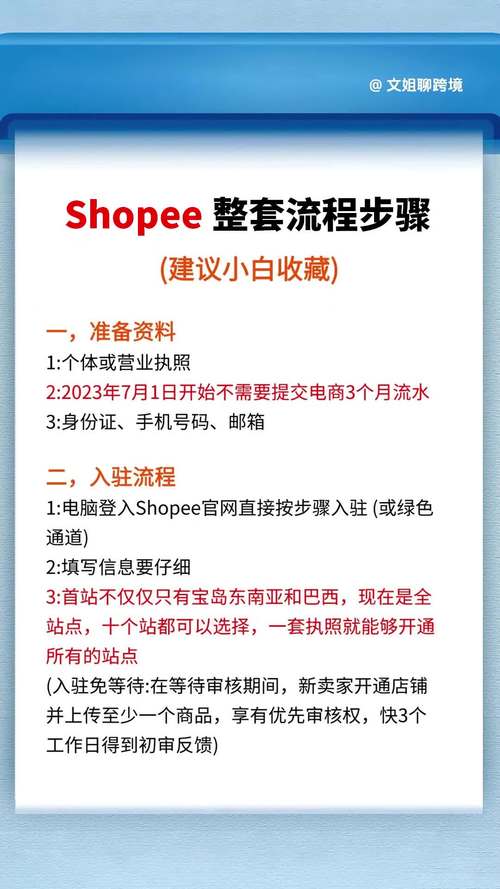 @ 文姐聊跨境

Shopee 整套流程步骤

(建议小白收藏)

一，准备资料

1:个体或营业执照

2:2023年7月1日开始不需要提交电商3个月流水

3:身份证、手机号码、邮箱

二，入驻流程

1:电脑登入Shopee官网直接按步骤入驻 (或绿色通道)

2:填写信息要仔细

3:首站不仅仅只有宝岛东南亚和巴西，现在是全站点，十个站都可以选择，一套执照就能够开通所有的站点

(入驻免等待:在等待审核期间，新卖家开通店铺并上传至少一个商品，享有优先审核权，快3个工作日得到初审反馈)